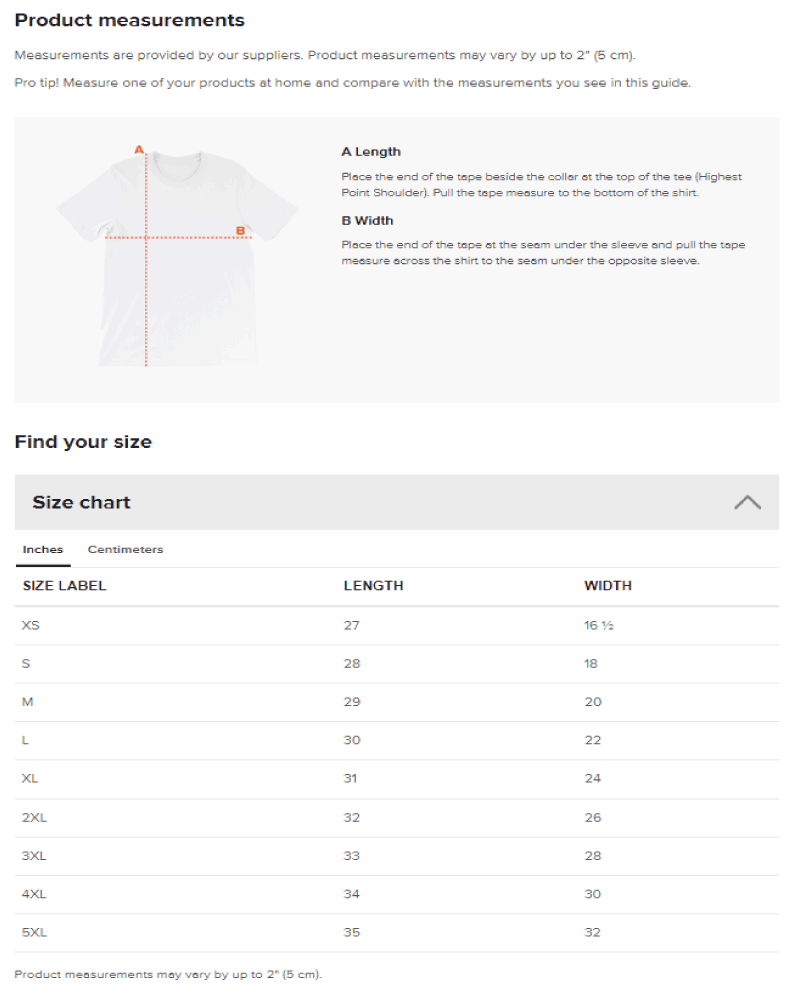 Product measurements

Measurements are provided by our suppliers. Product measurements may vary by up to 2" (5 cm).

Pro tip! Measure one of your products at home and compare with the measurements you see in this guide.

A

B

A Length

Place the end of the tape beside the collar at the top of the tee (Highest Point Shoulder). Pull the tape measure to the bottom of the shirt.

B Width

Place the end of the tape at the seam under the sleeve and pull the tape measure across the shirt to the seam under the opposite sleeve.

Find your size

Size chart

Inches Centimeters

| SIZE LABEL | LENGTH | WIDTH |
|---|---|---|
| XS | 27 | 16 ½ |
| S | 28 | 18 |
| M | 29 | 20 |
| L | 30 | 22 |
| XL | 31 | 24 |
| 2XL | 32 | 26 |
| 3XL | 33 | 28 |
| 4XL | 34 | 30 |
| 5XL | 35 | 32 |

Product measurements may vary by up to 2" (5 cm).